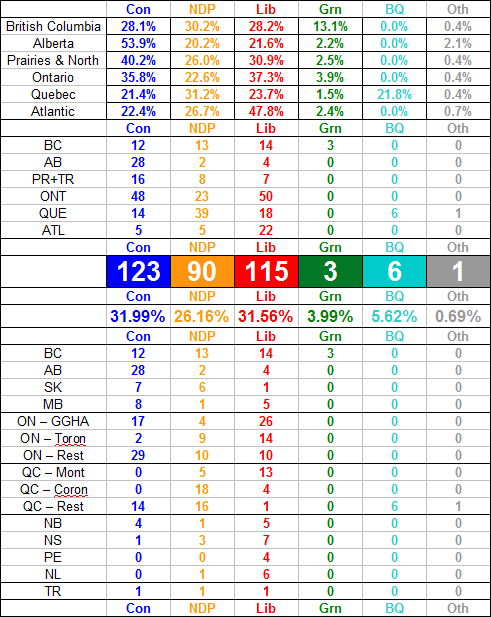 | | Con | NDP | Lib | Grn | BQ | Oth |
|---|---|---|---|---|---|---|
| British Columbia | 28.1% | 30.2% | 28.2% | 13.1% | 0.0% | 0.4% |
| Alberta | 53.9% | 20.2% | 21.6% | 2.2% | 0.0% | 2.1% |
| Prairies & North | 40.2% | 26.0% | 30.9% | 2.5% | 0.0% | 0.4% |
| Ontario | 35.8% | 22.6% | 37.3% | 3.9% | 0.0% | 0.4% |
| Quebec | 21.4% | 31.2% | 23.7% | 1.5% | 21.8% | 0.4% |
| Atlantic | 22.4% | 26.7% | 47.8% | 2.4% | 0.0% | 0.7% |
| | Con | NDP | Lib | Grn | BQ | Oth |
| BC | 12 | 13 | 14 | 3 | 0 | 0 |
| AB | 28 | 2 | 4 | 0 | 0 | 0 |
| PR+TR | 16 | 8 | 7 | 0 | 0 | 0 |
| ONT | 48 | 23 | 50 | 0 | 0 | 0 |
| QUE | 14 | 39 | 18 | 0 | 6 | 1 |
| ATL | 5 | 5 | 22 | 0 | 0 | 0 |
| | Con | NDP | Lib | Grn | BQ | Oth |
| | 123 | 90 | 115 | 3 | 6 | 1 |
| | Con | NDP | Lib | Grn | BQ | Oth |
| | 31.99% | 26.16% | 31.56% | 3.99% | 5.62% | 0.69% |
| | Con | NDP | Lib | Grn | BQ | Oth |
| BC | 12 | 13 | 14 | 3 | 0 | 0 |
| AB | 28 | 2 | 4 | 0 | 0 | 0 |
| SK | 7 | 6 | 1 | 0 | 0 | 0 |
| MB | 8 | 1 | 5 | 0 | 0 | 0 |
| ON – GGHA | 17 | 4 | 26 | 0 | 0 | 0 |
| ON – Toron | 2 | 9 | 14 | 0 | 0 | 0 |
| ON – Rest | 29 | 10 | 10 | 0 | 0 | 0 |
| QC – Mont | 0 | 5 | 13 | 0 | 0 | 0 |
| QC – Coron | 0 | 18 | 4 | 0 | 0 | 0 |
| QC – Rest | 14 | 16 | 1 | 0 | 6 | 1 |
| NB | 4 | 1 | 5 | 0 | 0 | 0 |
| NS | 1 | 3 | 7 | 0 | 0 | 0 |
| PE | 0 | 0 | 4 | 0 | 0 | 0 |
| NL | 0 | 1 | 6 | 0 | 0 | 0 |
| TR | 1 | 1 | 1 | 0 | 0 | 0 |
| | Con | NDP | Lib | Grn | BQ | Oth |